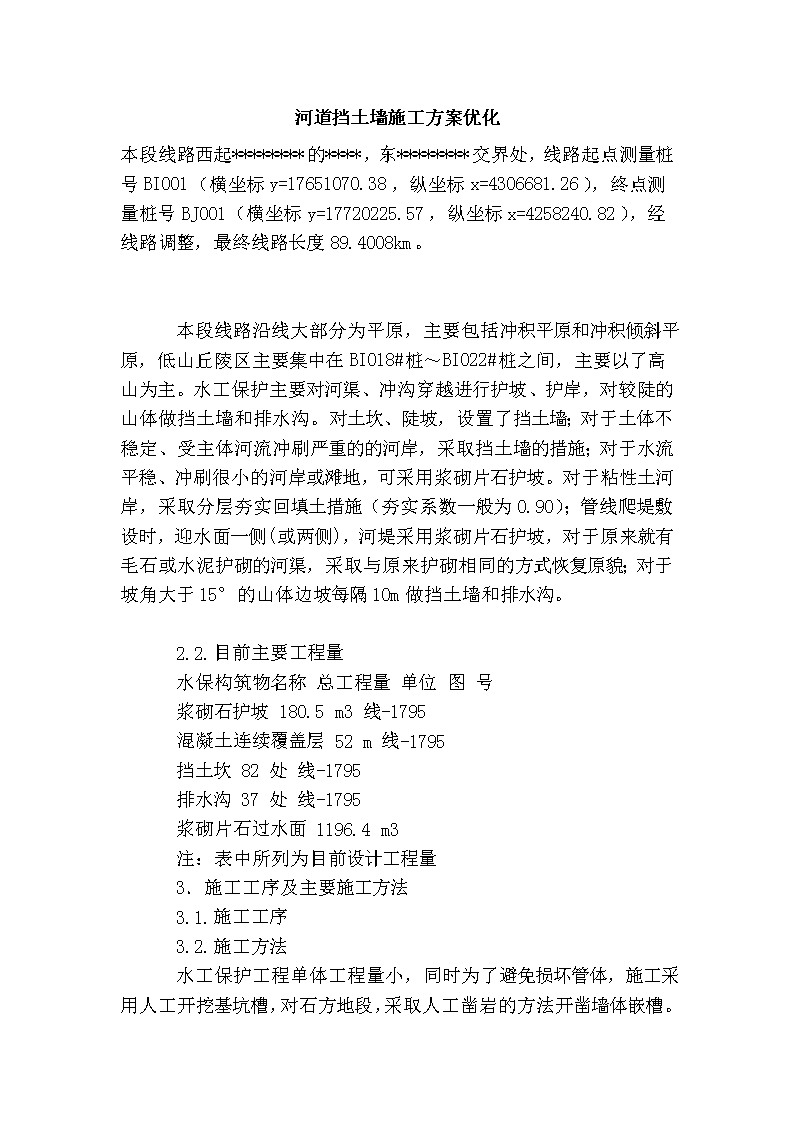 河道挡土墙施工方案优化

本段线路西起********的****，东********交界处，线路起点测量桩号 BI001（横坐标 y=17651070.38，纵坐标 x=4306681.26），终点测量桩号 BJ001（横坐标 y=17720225.57，纵坐标 x=4258240.82），经线路调整，最终线路长度 89.4008km。

本段线路沿线大部分为平原，主要包括冲积平原和冲积倾斜平原，低山丘陵区主要集中在 BI018#桩～BI022#桩之间，主要以了高山为主。水工保护主要对河渠、冲沟穿越进行护坡、护岸，对较陡的山体做挡土墙和排水沟。对土坎、陡坡，设置了挡土墙；对于土体不稳定、受主体河流冲刷严重的的河岸，采取挡土墙的措施；对于水流平稳、冲刷很小的河岸或滩地，可采用浆砌片石护坡。对于粘性土河岸，采取分层夯实回填土措施（夯实系数一般为 0.90）；管线爬堤敷设时，迎水面一侧(或两侧)，河堤采用浆砌片石护坡，对于原来就有毛石或水泥护砌的河渠，采取与原来护砌相同的方式恢复原貌；对于坡角大于 15° 的山体边坡每隔 10m 做挡土墙和排水沟。

2.2.目前主要工程量
水保构筑物名称 总工程量 单位 图 号
浆砌石护坡 180.5 m3 线-1795
混凝土连续覆盖层 52 m 线-1795
挡土坎 82 处 线-1795
排水沟 37 处 线-1795
浆砌片石过水面 1196.4 m3
注：表中所列为目前设计工程量
3. 施工工序及主要施工方法
3.1.施工工序
3.2.施工方法
水工保护工程单体工程量小，同时为了避免损坏管体，施工采用人工开挖基坑槽，对石方地段，采取人工凿岩的方法开凿墙体嵌槽。